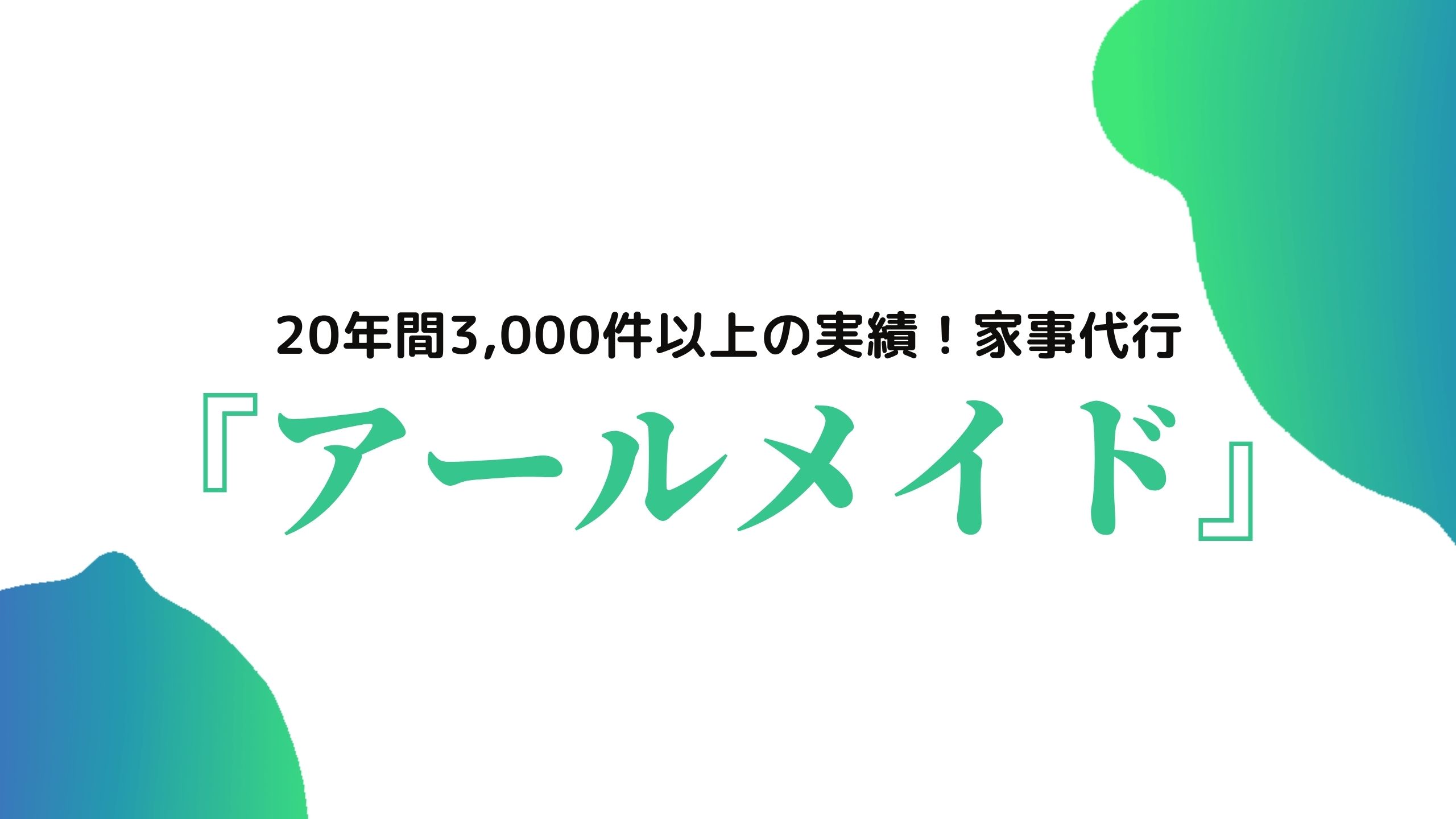 20年間3,000件以上の実績！家事代行

『アールメイド』